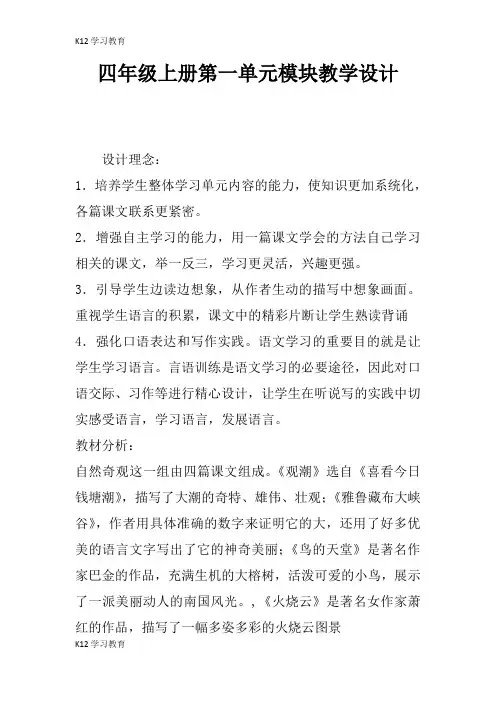 K12学习教育

四年级上册第一单元模块教学设计

设计理念：

1．培养学生整体学习单元内容的能力，使知识更加系统化，各篇课文联系更紧密。

2．增强自主学习的能力，用一篇课文学会的方法自己学习相关的课文，举一反三，学习更灵活，兴趣更强。

3．引导学生边读边想象，从作者生动的描写中想象画面。重视学生语言的积累，课文中的精彩片断让学生熟读背诵

4．强化口语表达和写作实践。语文学习的重要目的就是让学生学习语言。言语训练是语文学习的必要途径，因此对口语交际、习作等进行精心设计，让学生在听说写的实践中切实感受语言，学习语言，发展语言。

教材分析：

自然奇观这一组由四篇课文组成。《观潮》选自《喜看今日钱塘潮》，描写了大潮的奇特、雄伟、壮观；《雅鲁藏布大峡谷》，作者用具体准确的数字来证明它的大，还用了好多优美的语言文字写出了它的神奇美丽；《鸟的天堂》是著名作家巴金的作品，充满生机的大榕树，活泼可爱的小鸟，展示了一派美丽动人的南国风光。，《火烧云》是著名女作家萧红的作品，描写了一幅多姿多彩的火烧云图景

K12学习教育